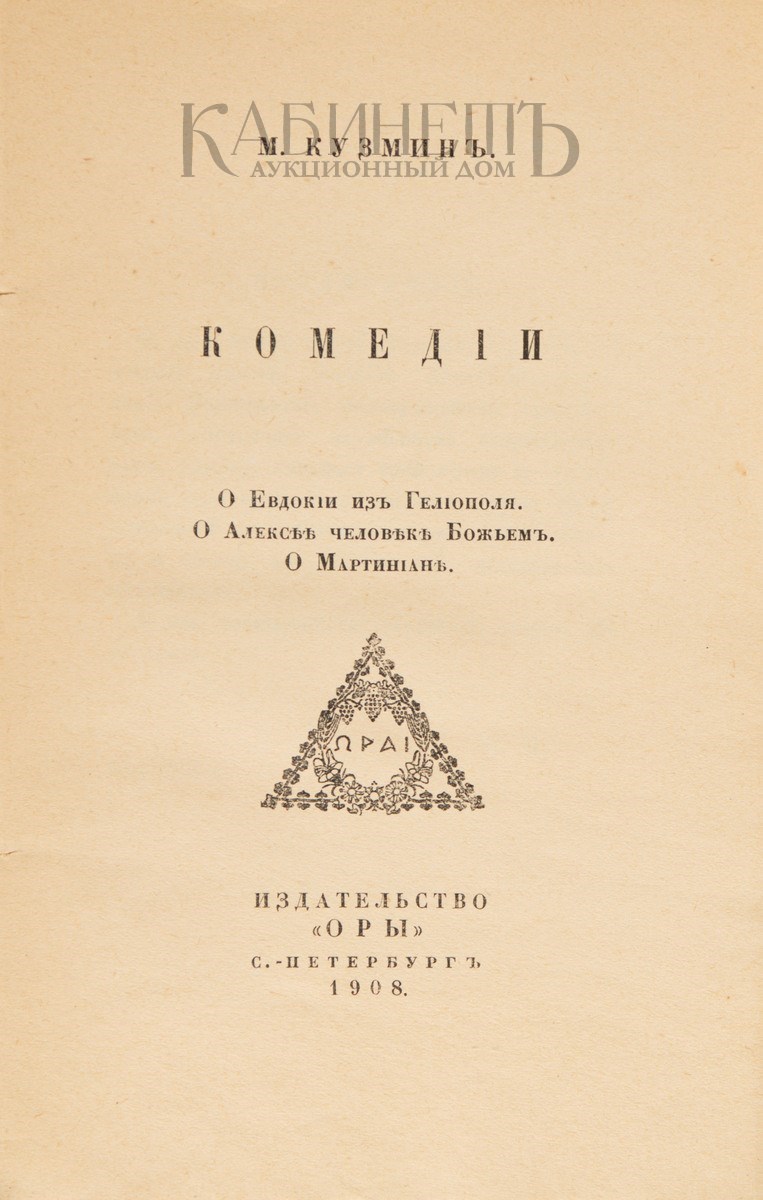 КАБИНЕТЪ
АУКЦИОННЫЙ ДОМ

М. КУЗМИНЪ.

КОМЕДІИ

О Евдокіи изъ Геліополя.
О Алексѣѣ человѣкѣ Божьемъ.
О Мартиніанѣ.

ΩΡΑΙ

ИЗДАТЕЛЬСТВО
«ОРЫ»
С.-ПЕТЕРБУРГЪ
1908.